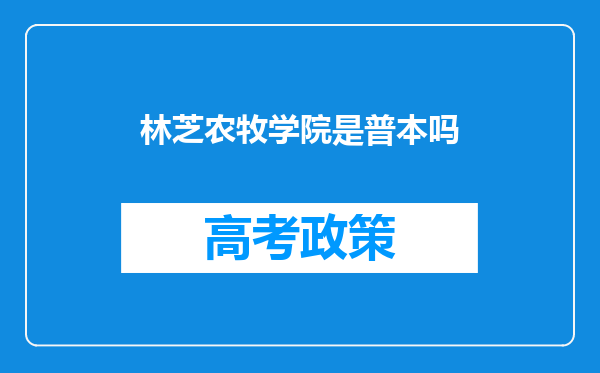 林芝农牧学院是普本吗

高考政策